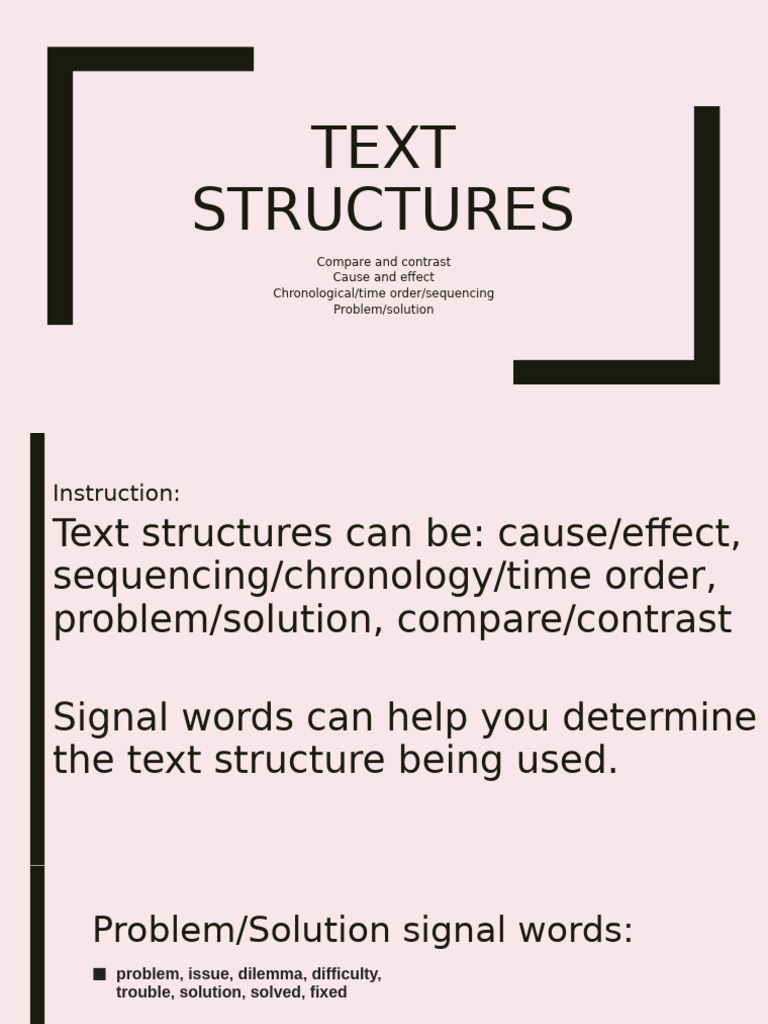 TEXT STRUCTURES

Compare and contrast
Cause and effect
Chronological/time order/sequencing
Problem/solution

Instruction:

Text structures can be: cause/effect, sequencing/chronology/time order, problem/solution, compare/contrast

Signal words can help you determine the text structure being used.

Problem/Solution signal words:

■ problem, issue, dilemma, difficulty, trouble, solution, solved, fixed